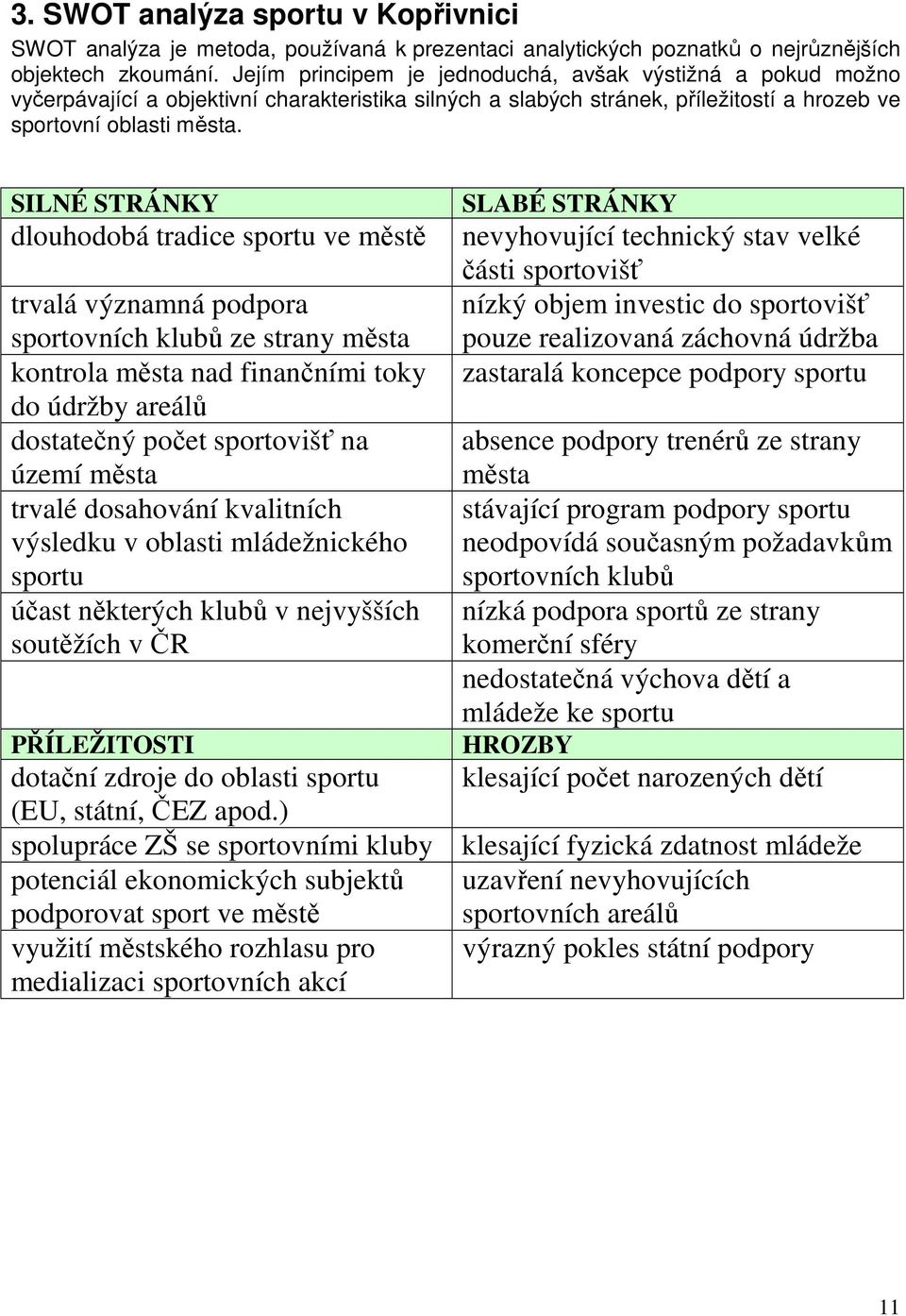 3. SWOT analýza sportu v Kopřivnici

SWOT analýza je metoda, používaná k prezentaci analytických poznatků o nejrůznějších objektech zkoumání. Jejím principem je jednoduchá, avšak výstižná a pokud možno vyčerpávající a objektivní charakteristika silných a slabých stránek, příležitostí a hrozeb ve sportovní oblasti města.

| SILNÉ STRÁNKY | SLABÉ STRÁNKY |
|---|---|
| dlouhodobá tradice sportu ve městě | nevyhovující technický stav velké části sportovišť |
| trvalá významná podpora sportovních klubů ze strany města | nízký objem investic do sportovišť pouze realizovaná záchovná údržba |
| kontrola města nad finančními toky do údržby areálů | zastaralá koncepce podpory sportu |
| dostatečný počet sportovišť na území města | absence podpory trenérů ze strany města |
| trvalé dosahování kvalitních výsledku v oblasti mládežnického sportu | stávající program podpory sportu neodpovídá současným požadavkům sportovních klubů |
| účast některých klubů v nejvyšších soutěžích v ČR | nízká podpora sportů ze strany komerční sféry |
| | nedostatečná výchova dětí a mládeže ke sportu |
| PŘÍLEŽITOSTI | HROZBY |
| dotační zdroje do oblasti sportu (EU, státní, ČEZ apod.) | klesající počet narozených dětí |
| spolupráce ZŠ se sportovními kluby | klesající fyzická zdatnost mládeže |
| potenciál ekonomických subjektů podporovat sport ve městě | uzavření nevyhovujících sportovních areálů |
| využití městského rozhlasu pro medializaci sportovních akcí | výrazný pokles státní podpory |

11